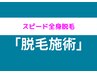 スピード全身脱毛

「脱毛施術」